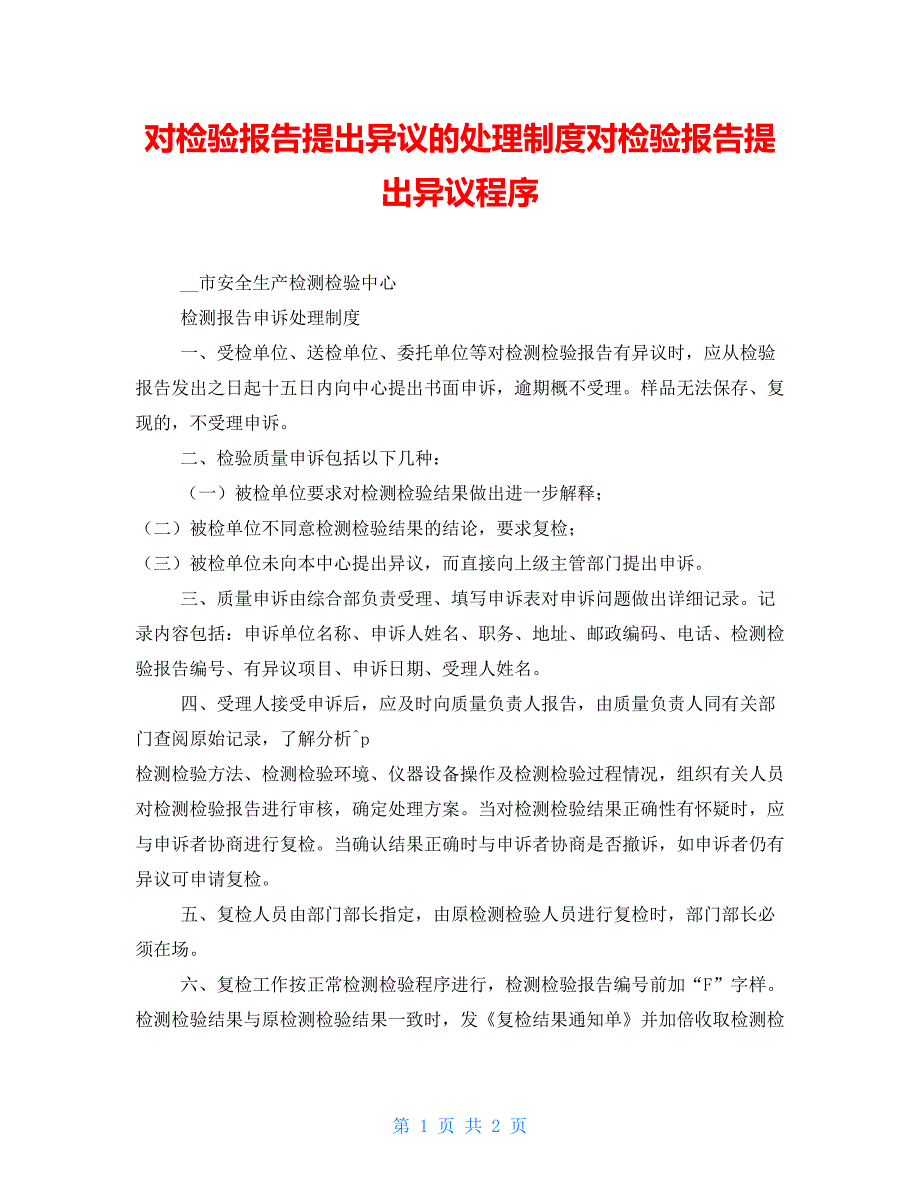 对检验报告提出异议的处理制度对检验报告提出异议程序

__市安全生产检测检验中心

检测报告申诉处理制度

一、受检单位、送检单位、委托单位等对检测检验报告有异议时，应从检验报告发出之日起十五日内向中心提出书面申诉，逾期概不受理。样品无法保存、复现的，不受理申诉。

二、检验质量申诉包括以下几种：

（一）被检单位要求对检测检验结果做出进一步解释；

（二）被检单位不同意检测检验结果的结论，要求复检；

（三）被检单位未向本中心提出异议，而直接向上级主管部门提出申诉。

三、质量申诉由综合部负责受理、填写申诉表对申诉问题做出详细记录。记录内容包括：申诉单位名称、申诉人姓名、职务、地址、邮政编码、电话、检测检验报告编号、有异议项目、申诉日期、受理人姓名。

四、受理人接受申诉后，应及时向质量负责人报告，由质量负责人同有关部门查阅原始记录，了解分析^p
检测检验方法、检测检验环境、仪器设备操作及检测检验过程情况，组织有关人员对检测检验报告进行审核，确定处理方案。当对检测检验结果正确性有怀疑时，应与申诉者协商进行复检。当确认结果正确时与申诉者协商是否撤诉，如申诉者仍有异议可申请复检。

五、复检人员由部门部长指定，由原检测检验人员进行复检时，部门部长必须在场。

六、复检工作按正常检测检验程序进行，检测检验报告编号前加“F”字样。检测检验结果与原检测检验结果一致时，发《复检结果通知单》并加倍收取检测检

第 1 页 共 2 页